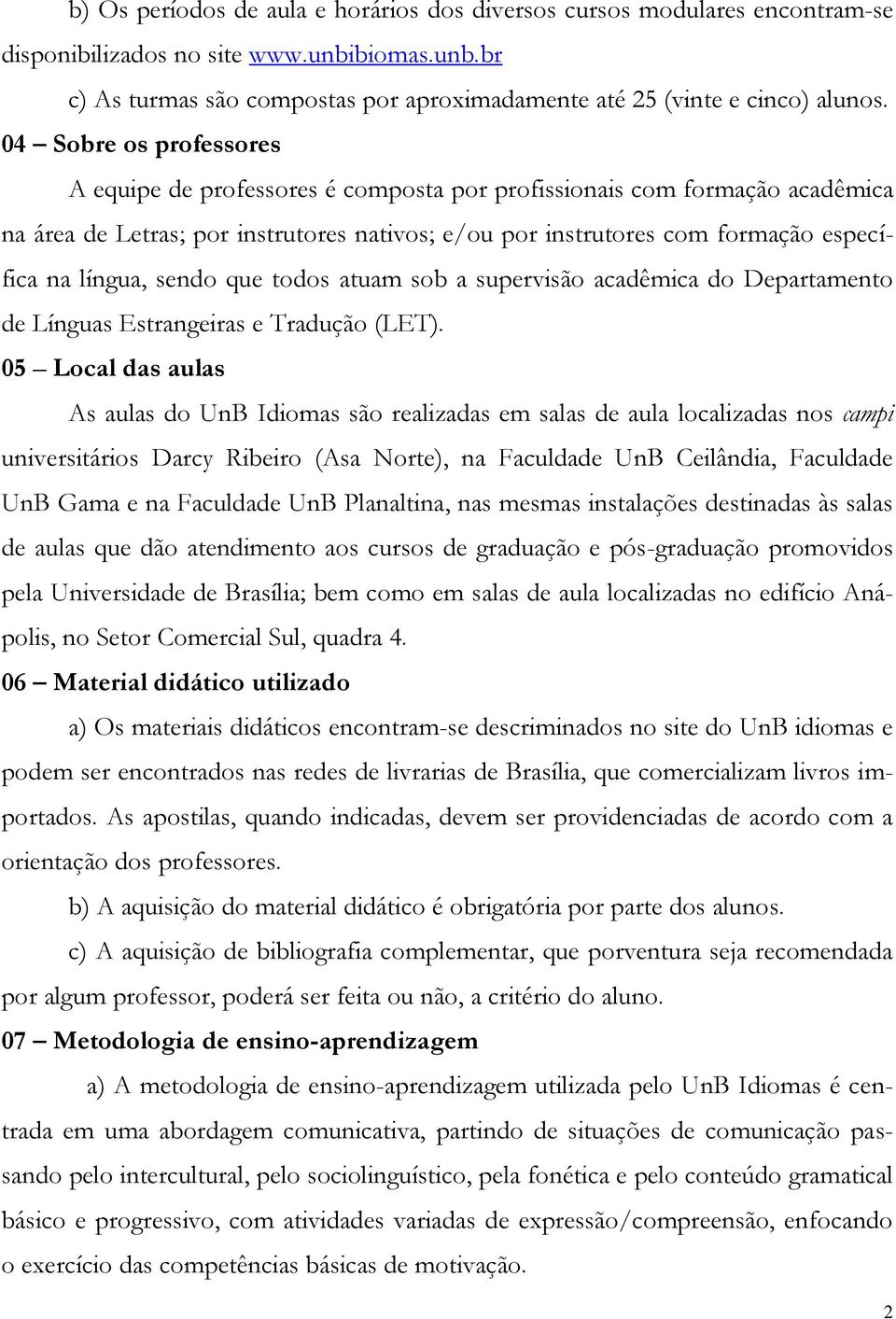 b) Os períodos de aula e horários dos diversos cursos modulares encontram-se disponibilizados no site www.unbibiomas.unb.br

c) As turmas são compostas por aproximadamente até 25 (vinte e cinco) alunos.

04 – Sobre os professores

A equipe de professores é composta por profissionais com formação acadêmica na área de Letras; por instrutores nativos; e/ou por instrutores com formação específica na língua, sendo que todos atuam sob a supervisão acadêmica do Departamento de Línguas Estrangeiras e Tradução (LET).

05 – Local das aulas

As aulas do UnB Idiomas são realizadas em salas de aula localizadas nos campi universitários Darcy Ribeiro (Asa Norte), na Faculdade UnB Ceilândia, Faculdade UnB Gama e na Faculdade UnB Planaltina, nas mesmas instalações destinadas às salas de aulas que dão atendimento aos cursos de graduação e pós-graduação promovidos pela Universidade de Brasília; bem como em salas de aula localizadas no edifício Anápolis, no Setor Comercial Sul, quadra 4.

06 – Material didático utilizado

a) Os materiais didáticos encontram-se descriminados no site do UnB idiomas e podem ser encontrados nas redes de livrarias de Brasília, que comercializam livros importados. As apostilas, quando indicadas, devem ser providenciadas de acordo com a orientação dos professores.

b) A aquisição do material didático é obrigatória por parte dos alunos.

c) A aquisição de bibliografia complementar, que porventura seja recomendada por algum professor, poderá ser feita ou não, a critério do aluno.

07 – Metodologia de ensino-aprendizagem

a) A metodologia de ensino-aprendizagem utilizada pelo UnB Idiomas é centrada em uma abordagem comunicativa, partindo de situações de comunicação passando pelo intercultural, pelo sociolinguístico, pela fonética e pelo conteúdo gramatical básico e progressivo, com atividades variadas de expressão/compreensão, enfocando o exercício das competências básicas de motivação.

2